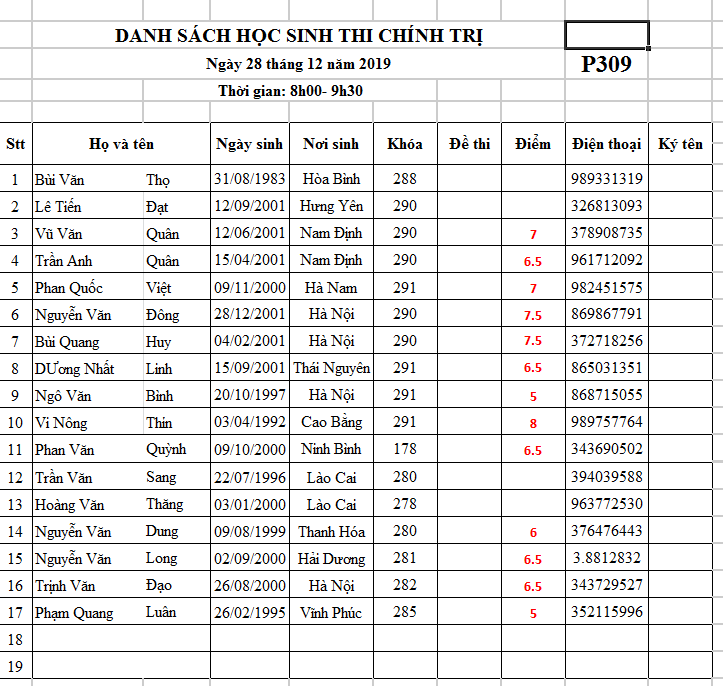 DANH SÁCH HỌC SINH THI CHÍNH TRỊ

Ngày 28 tháng 12 năm 2019

Thời gian: 8h00- 9h30

P309

| Stt | Họ và tên | | Ngày sinh | Nơi sinh | Khóa | Đề thi | Điểm | Điện thoại | Ký tên |
|---|---|---|---|---|---|---|---|---|---|
| 1 | Bùi Văn | Thọ | 31/08/1983 | Hòa Bình | 288 | | | 989331319 | |
| 2 | Lê Tiến | Đạt | 12/09/2001 | Hưng Yên | 290 | | | 326813093 | |
| 3 | Vũ Văn | Quân | 12/06/2001 | Nam Định | 290 | | 7 | 378908735 | |
| 4 | Trần Anh | Quân | 15/04/2001 | Nam Định | 290 | | 6.5 | 961712092 | |
| 5 | Phan Quốc | Việt | 09/11/2000 | Hà Nam | 291 | | 7 | 982451575 | |
| 6 | Nguyễn Văn | Đông | 28/12/2001 | Hà Nội | 290 | | 7.5 | 869867791 | |
| 7 | Bùi Quang | Huy | 04/02/2001 | Hà Nội | 290 | | 7.5 | 372718256 | |
| 8 | DƯơng Nhất | Linh | 15/09/2001 | Thái Nguyên | 291 | | 6.5 | 865031351 | |
| 9 | Ngô Văn | Bình | 20/10/1997 | Hà Nội | 291 | | 5 | 868715055 | |
| 10 | Vi Nông | Thín | 03/04/1992 | Cao Bằng | 291 | | 8 | 989757764 | |
| 11 | Phan Văn | Quỳnh | 09/10/2000 | Ninh Bình | 178 | | 6.5 | 343690502 | |
| 12 | Trần Văn | Sang | 22/07/1996 | Lào Cai | 280 | | | 394039588 | |
| 13 | Hoàng Văn | Thăng | 03/01/2000 | Lào Cai | 278 | | | 963772530 | |
| 14 | Nguyễn Văn | Dung | 09/08/1999 | Thanh Hóa | 280 | | 6 | 376476443 | |
| 15 | Nguyễn Văn | Long | 02/09/2000 | Hải Dương | 281 | | 6.5 | 3.8812832 | |
| 16 | Trịnh Văn | Đạo | 26/08/2000 | Hà Nội | 282 | | 6.5 | 343729527 | |
| 17 | Phạm Quang | Luân | 26/02/1995 | Vĩnh Phúc | 285 | | 5 | 352115996 | |
| 18 | | | | | | | | | |
| 19 | | | | | | | | | |